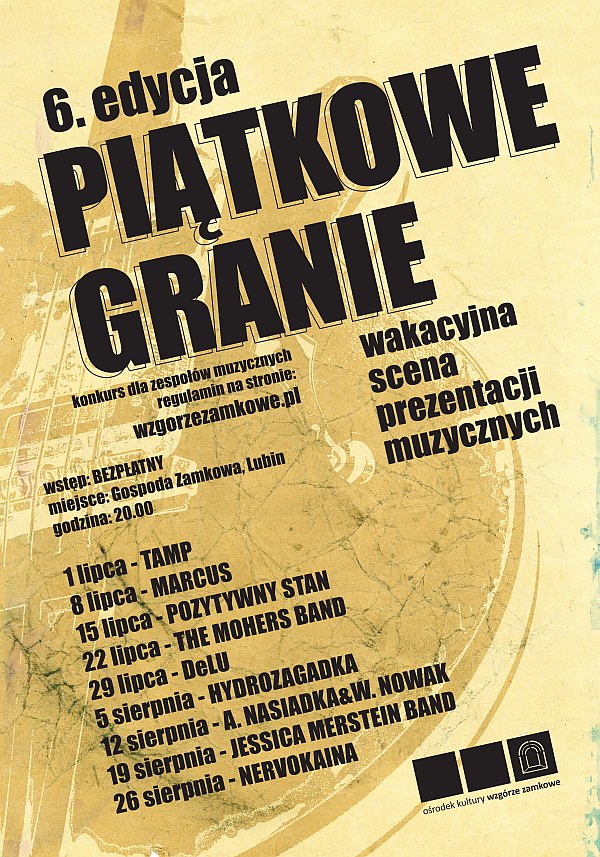 6. edycja

PIĄTKOWE GRANIE

wakacyjna
scena
prezentacji
muzycznych

konkurs dla zespołów muzycznych
regulamin na stronie:
wzgorzezamkowe.pl

wstęp: BEZPŁATNY
miejsce: Gospoda Zamkowa, Lubin
godzina: 20.00

1 lipca - TAMP
8 lipca - MARCUS
15 lipca - POZYTYWNY STAN
22 lipca - THE MOHERS BAND
29 lipca - DeLU
5 sierpnia - HYDROZAGADKA
12 sierpnia - A. NASIADKA&W. NOWAK
19 sierpnia - JESSICA MERSTEIN BAND
26 sierpnia - NERVOKAINA

ośrodek kultury wzgórze zamkowe